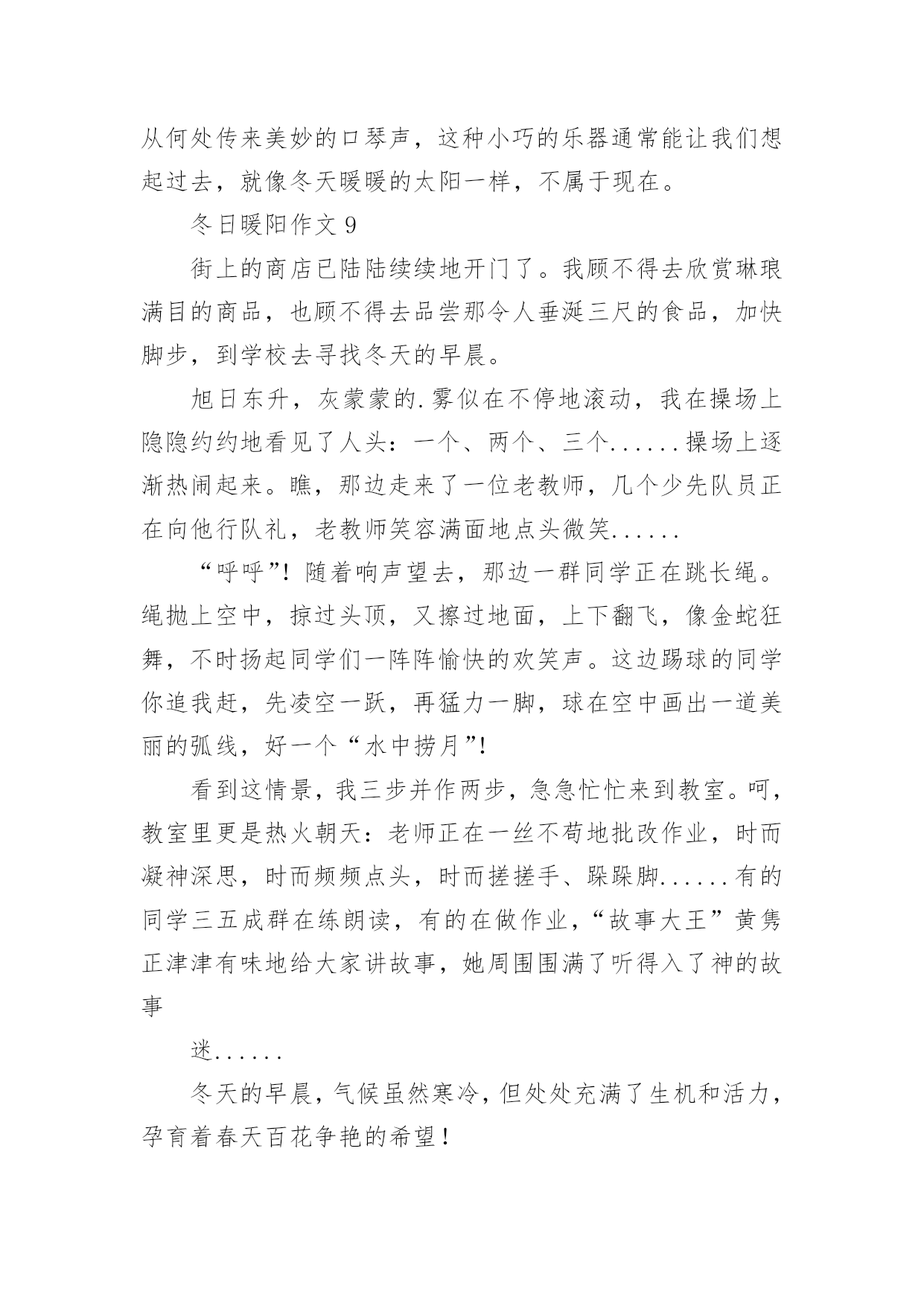 从何处传来美妙的口琴声，这种小巧的乐器通常能让我们想起过去，就像冬天暖暖的太阳一样，不属于现在。

冬日暖阳作文 9

街上的商店已陆陆续续地开门了。我顾不得去欣赏琳琅满目的商品，也顾不得去品尝那令人垂涎三尺的食品，加快脚步，到学校去寻找冬天的早晨。

旭日东升，灰蒙蒙的.雾似在不停地滚动，我在操场上隐隐约约地看见了人头：一个、两个、三个......操场上逐渐热闹起来。瞧，那边走来了一位老教师，几个少先队员正在向他行队礼，老教师笑容满面地点头微笑......

“呼呼”！随着响声望去，那边一群同学正在跳长绳。绳抛上空中，掠过头顶，又擦过地面，上下翻飞，像金蛇狂舞，不时扬起同学们一阵阵愉快的欢笑声。这边踢球的同学你追我赶，先凌空一跃，再猛力一脚，球在空中画出一道美丽的弧线，好一个“水中捞月”！

看到这情景，我三步并作两步，急急忙忙来到教室。呵，教室里更是热火朝天：老师正在一丝不苟地批改作业，时而凝神深思，时而频频点头，时而搓搓手、跺跺脚......有的同学三五成群在练朗读，有的在做作业，“故事大王”黄隽正津津有味地给大家讲故事，她周围围满了听得入了神的故事

迷......

冬天的早晨，气候虽然寒冷，但处处充满了生机和活力，孕育着春天百花争艳的希望！